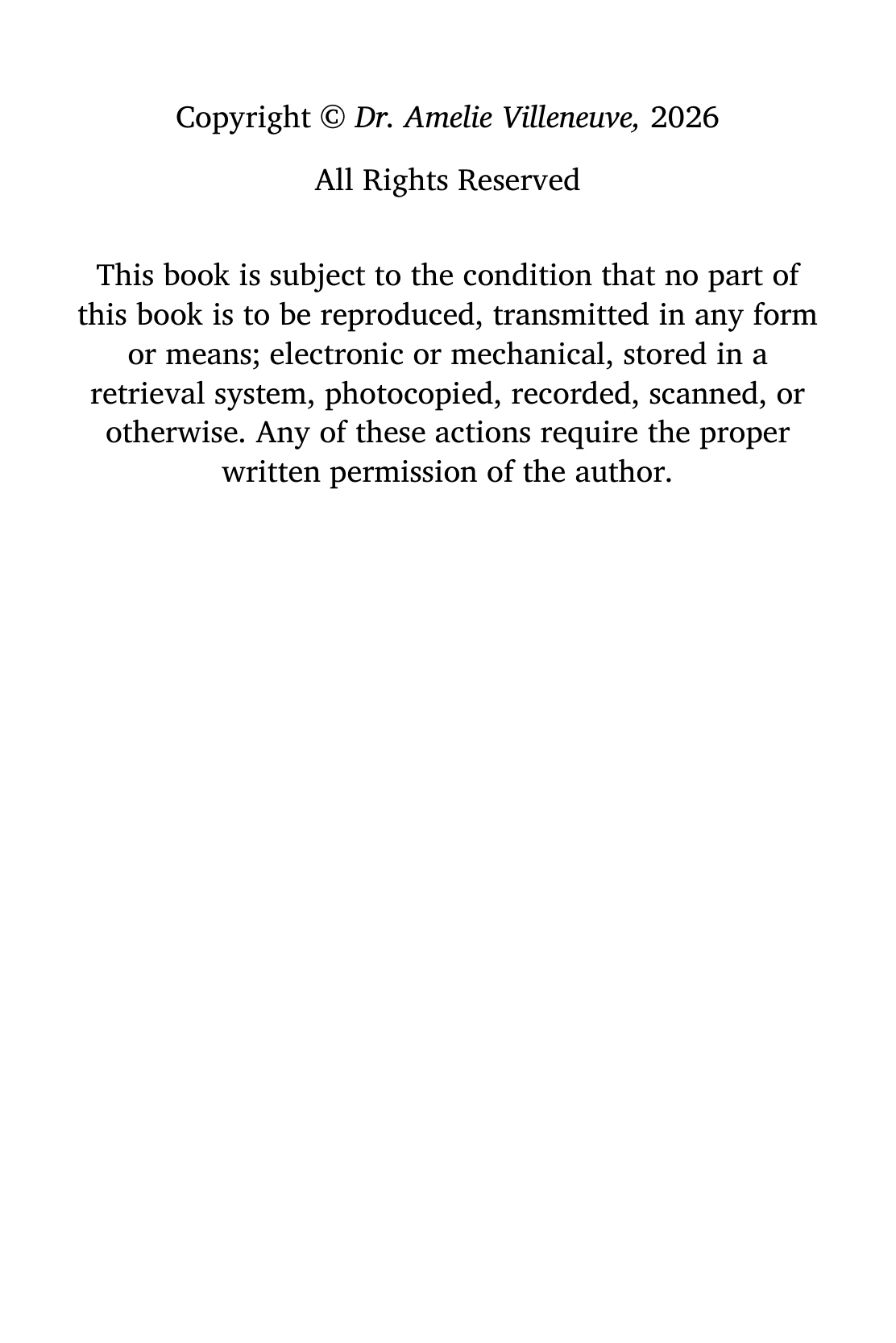 Copyright © Dr. Amelie Villeneuve, 2026

All Rights Reserved

This book is subject to the condition that no part of this book is to be reproduced, transmitted in any form or means; electronic or mechanical, stored in a retrieval system, photocopied, recorded, scanned, or otherwise. Any of these actions require the proper written permission of the author.